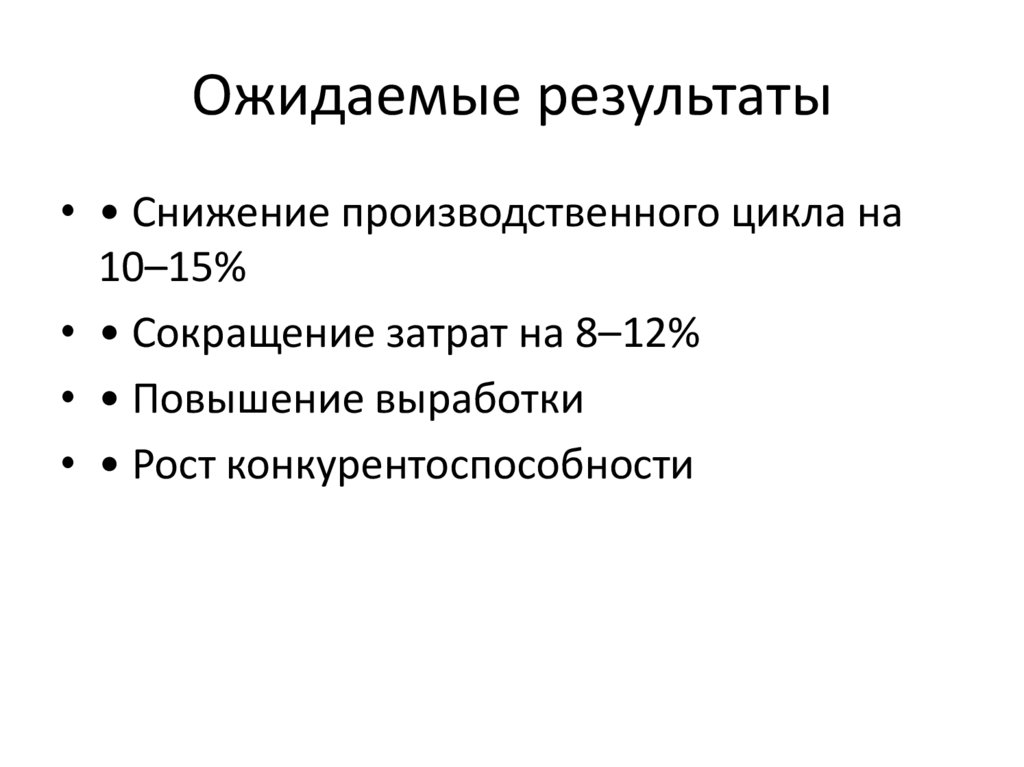 Ожидаемые результаты

• • Снижение производственного цикла на 10–15%
• • Сокращение затрат на 8–12%
• • Повышение выработки
• • Рост конкурентоспособности